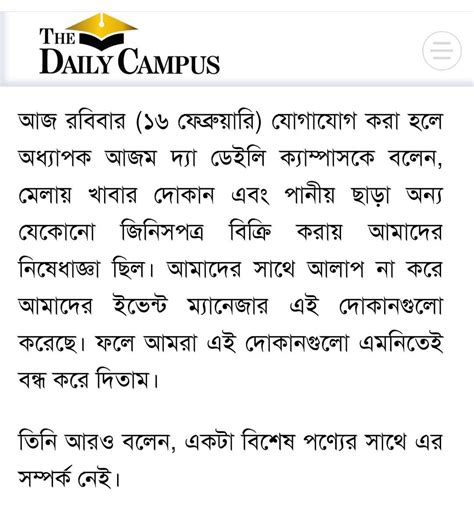 THE DAILY CAMPUS

আজ রবিবার (১৬ ফেব্রুয়ারি) যোগাযোগ করা হলে অধ্যাপক আজম দ্যা ডেইলি ক্যাম্পাসকে বলেন, মেলায় খাবার দোকান এবং পানীয় ছাড়া অন্য যেকোনো জিনিসপত্র বিক্রি করায় আমাদের নিষেধাজ্ঞা ছিল। আমাদের সাথে আলাপ না করে আমাদের ইভেন্ট ম্যানেজার এই দোকানগুলো করেছে। ফলে আমরা এই দোকানগুলো এমনিতেই বন্ধ করে দিতাম।

তিনি আরও বলেন, একটা বিশেষ পণ্যের সাথে এর সম্পর্ক নেই।